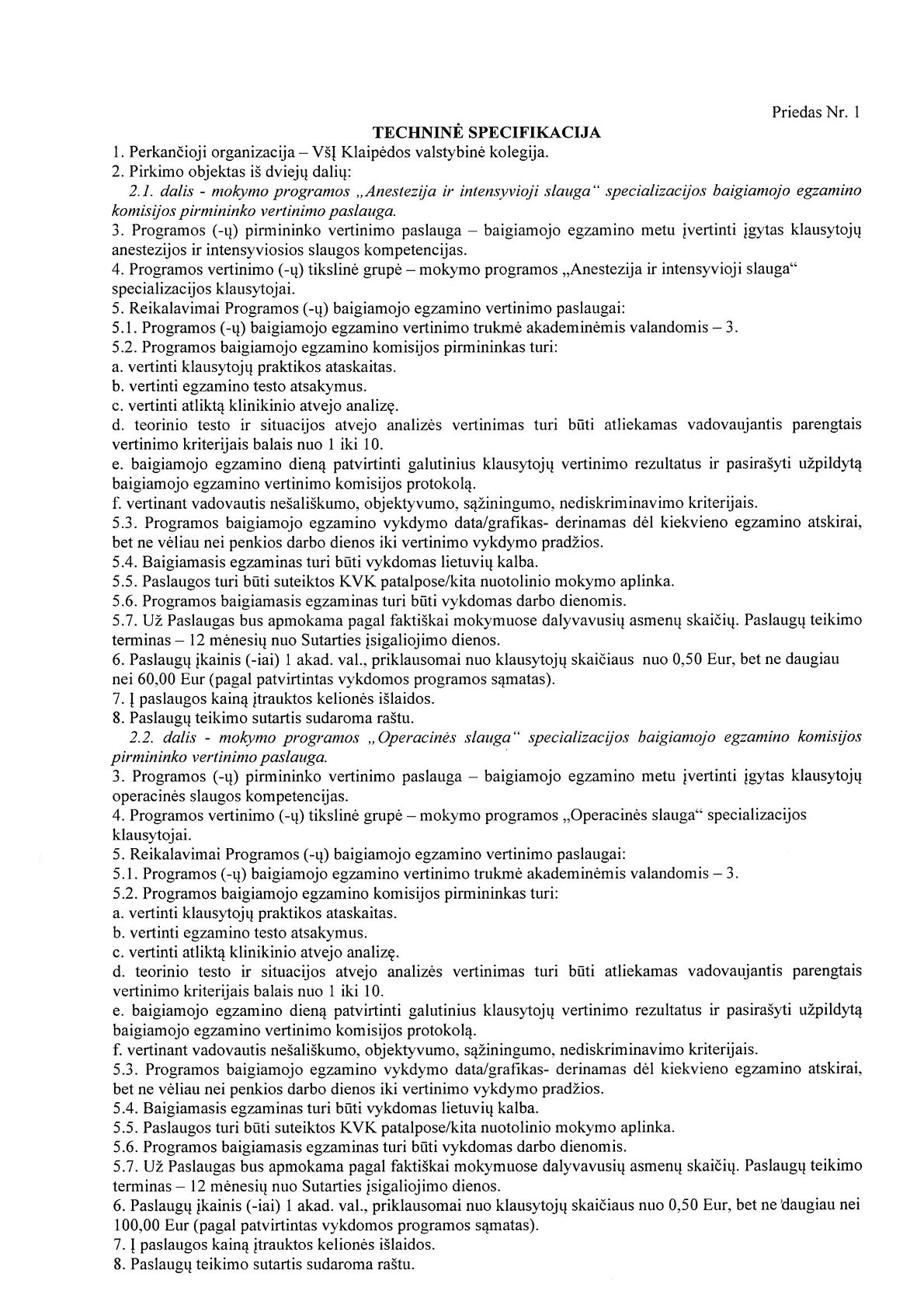 Priedas Nr. 1

TECHNINĖ SPECIFIKACIJA

1. Perkančioji organizacija – VšĮ Klaipėdos valstybinė kolegija.
2. Pirkimo objektas iš dviejų dalių:
2.1. dalis - mokymo programos „Anestezija ir intensyvioji slauga“ specializacijos baigiamojo egzamino komisijos pirmininko vertinimo paslauga.
3. Programos (-ų) pirmininko vertinimo paslauga – baigiamojo egzamino metu įvertinti įgytas klausytojų anestezijos ir intensyviosios slaugos kompetencijas.
4. Programos vertinimo (-ų) tikslinė grupė – mokymo programos „Anestezija ir intensyvioji slauga“ specializacijos klausytojai.
5. Reikalavimai Programos (-ų) baigiamojo egzamino vertinimo paslaugai:
5.1. Programos (-ų) baigiamojo egzamino vertinimo trukmė akademinėmis valandomis – 3.
5.2. Programos baigiamojo egzamino komisijos pirmininkas turi:
a. vertinti klausytojų praktikos ataskaitas.
b. vertinti egzamino testo atsakymus.
c. vertinti atliktą klinikinio atvejo analizę.
d. teorinio testo ir situacijos atvejo analizės vertinimas turi būti atliekamas vadovaujantis parengtais vertinimo kriterijais balais nuo 1 iki 10.
e. baigiamojo egzamino dieną patvirtinti galutinius klausytojų vertinimo rezultatus ir pasirašyti užpildytą baigiamojo egzamino vertinimo komisijos protokolą.
f. vertinant vadovautis nešališkumo, objektyvumo, sąžiningumo, nediskriminavimo kriterijais.
5.3. Programos baigiamojo egzamino vykdymo data/grafikas- derinamas dėl kiekvieno egzamino atskirai, bet ne vėliau nei penkios darbo dienos iki vertinimo vykdymo pradžios.
5.4. Baigiamasis egzaminas turi būti vykdomas lietuvių kalba.
5.5. Paslaugos turi būti suteiktos KVK patalpose/kita nuotolinio mokymo aplinka.
5.6. Programos baigiamasis egzaminas turi būti vykdomas darbo dienomis.
5.7. Už Paslaugas bus apmokama pagal faktiškai mokymuose dalyvavusių asmenų skaičių. Paslaugų teikimo terminas – 12 mėnesių nuo Sutarties įsigaliojimo dienos.
6. Paslaugų įkainis (-iai) 1 akad. val., priklausomai nuo klausytojų skaičiaus nuo 0,50 Eur, bet ne daugiau nei 60,00 Eur (pagal patvirtintas vykdomos programos sąmatas).
7. Į paslaugos kainą įtrauktos kelionės išlaidos.
8. Paslaugų teikimo sutartis sudaroma raštu.
2.2. dalis - mokymo programos „Operacinės slauga“ specializacijos baigiamojo egzamino komisijos pirmininko vertinimo paslauga.
3. Programos (-ų) pirmininko vertinimo paslauga – baigiamojo egzamino metu įvertinti įgytas klausytojų operacinės slaugos kompetencijas.
4. Programos vertinimo (-ų) tikslinė grupė – mokymo programos „Operacinės slauga“ specializacijos klausytojai.
5. Reikalavimai Programos (-ų) baigiamojo egzamino vertinimo paslaugai:
5.1. Programos (-ų) baigiamojo egzamino vertinimo trukmė akademinėmis valandomis – 3.
5.2. Programos baigiamojo egzamino komisijos pirmininkas turi:
a. vertinti klausytojų praktikos ataskaitas.
b. vertinti egzamino testo atsakymus.
c. vertinti atliktą klinikinio atvejo analizę.
d. teorinio testo ir situacijos atvejo analizės vertinimas turi būti atliekamas vadovaujantis parengtais vertinimo kriterijais balais nuo 1 iki 10.
e. baigiamojo egzamino dieną patvirtinti galutinius klausytojų vertinimo rezultatus ir pasirašyti užpildytą baigiamojo egzamino vertinimo komisijos protokolą.
f. vertinant vadovautis nešališkumo, objektyvumo, sąžiningumo, nediskriminavimo kriterijais.
5.3. Programos baigiamojo egzamino vykdymo data/grafikas- derinamas dėl kiekvieno egzamino atskirai, bet ne vėliau nei penkios darbo dienos iki vertinimo vykdymo pradžios.
5.4. Baigiamasis egzaminas turi būti vykdomas lietuvių kalba.
5.5. Paslaugos turi būti suteiktos KVK patalpose/kita nuotolinio mokymo aplinka.
5.6. Programos baigiamasis egzaminas turi būti vykdomas darbo dienomis.
5.7. Už Paslaugas bus apmokama pagal faktiškai mokymuose dalyvavusių asmenų skaičių. Paslaugų teikimo terminas – 12 mėnesių nuo Sutarties įsigaliojimo dienos.
6. Paslaugų įkainis (-iai) 1 akad. val., priklausomai nuo klausytojų skaičiaus nuo 0,50 Eur, bet ne daugiau nei 100,00 Eur (pagal patvirtintas vykdomos programos sąmatas).
7. Į paslaugos kainą įtrauktos kelionės išlaidos.
8. Paslaugų teikimo sutartis sudaroma raštu.